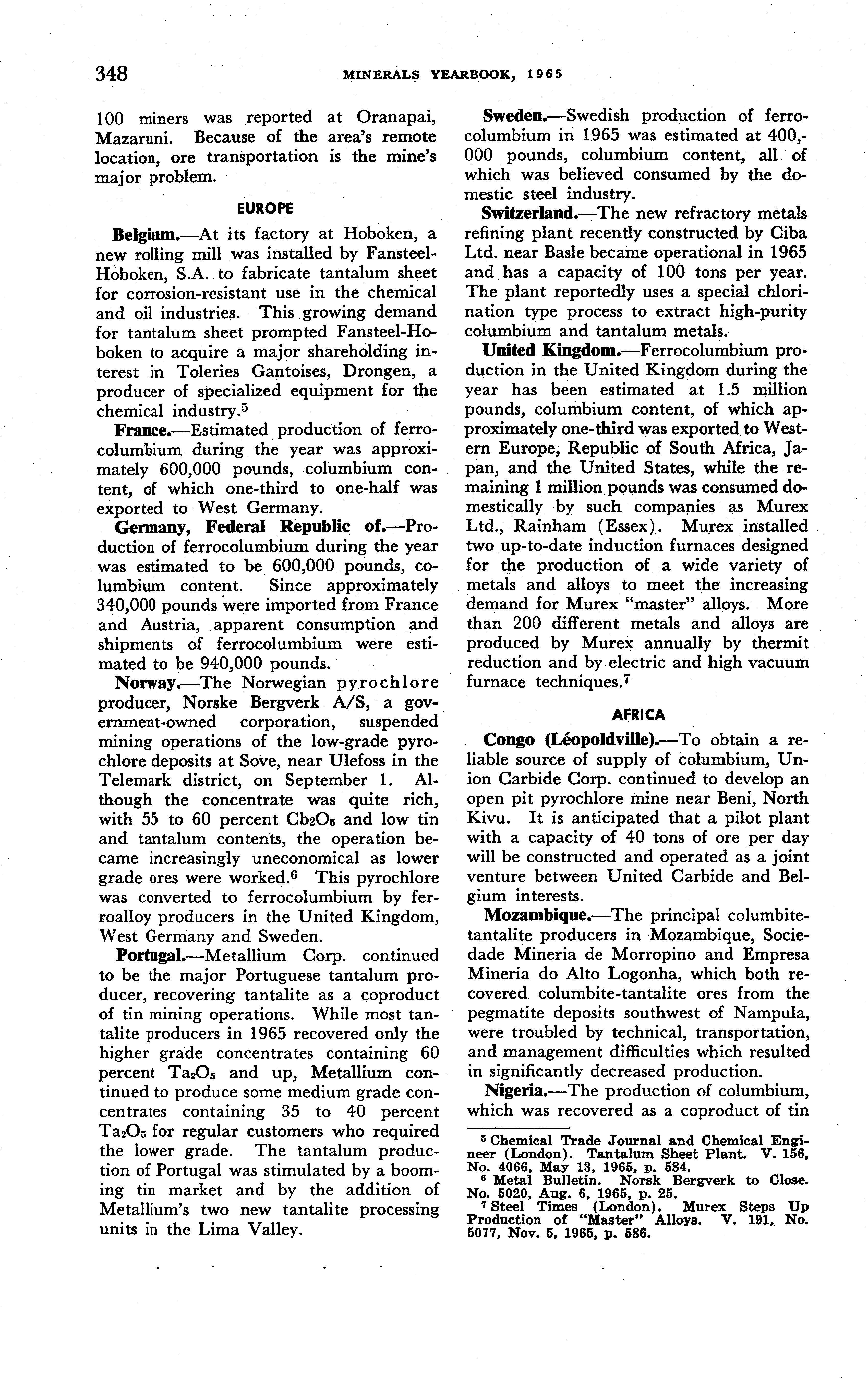 348 MINERALS YEARBOOK, 1965

100 miners was reported at Oranapai, Mazaruni. Because of the area's remote location, ore transportation is the mine's major problem.

EUROPE

Belgium.—At its factory at Hoboken, a new rolling mill was installed by Fansteel-Hoboken, S.A. to fabricate tantalum sheet for corrosion-resistant use in the chemical and oil industries. This growing demand for tantalum sheet prompted Fansteel-Hoboken to acquire a major shareholding interest in Toleries Gantoises, Drongen, a producer of specialized equipment for the chemical industry.$^5$

France.—Estimated production of ferrocolumbium during the year was approximately 600,000 pounds, columbium content, of which one-third to one-half was exported to West Germany.

Germany, Federal Republic of.—Production of ferrocolumbium during the year was estimated to be 600,000 pounds, columbium content. Since approximately 340,000 pounds were imported from France and Austria, apparent consumption and shipments of ferrocolumbium were estimated to be 940,000 pounds.

Norway.—The Norwegian pyrochlore producer, Norske Bergverk A/S, a government-owned corporation, suspended mining operations of the low-grade pyrochlore deposits at Sove, near Ulefoss in the Telemark district, on September 1. Although the concentrate was quite rich, with 55 to 60 percent $Cb_2O_5$ and low tin and tantalum contents, the operation became increasingly uneconomical as lower grade ores were worked.$^6$ This pyrochlore was converted to ferrocolumbium by ferroalloy producers in the United Kingdom, West Germany and Sweden.

Portugal.—Metallium Corp. continued to be the major Portuguese tantalum producer, recovering tantalite as a coproduct of tin mining operations. While most tantalite producers in 1965 recovered only the higher grade concentrates containing 60 percent $Ta_2O_5$ and up, Metallium continued to produce some medium grade concentrates containing 35 to 40 percent $Ta_2O_5$ for regular customers who required the lower grade. The tantalum production of Portugal was stimulated by a booming tin market and by the addition of Metallium's two new tantalite processing units in the Lima Valley.

Sweden.—Swedish production of ferrocolumbium in 1965 was estimated at 400,000 pounds, columbium content, all of which was believed consumed by the domestic steel industry.

Switzerland.—The new refractory metals refining plant recently constructed by Ciba Ltd. near Basle became operational in 1965 and has a capacity of 100 tons per year. The plant reportedly uses a special chlorination type process to extract high-purity columbium and tantalum metals.

United Kingdom.—Ferrocolumbium production in the United Kingdom during the year has been estimated at 1.5 million pounds, columbium content, of which approximately one-third was exported to Western Europe, Republic of South Africa, Japan, and the United States, while the remaining 1 million pounds was consumed domestically by such companies as Murex Ltd., Rainham (Essex). Murex installed two up-to-date induction furnaces designed for the production of a wide variety of metals and alloys to meet the increasing demand for Murex "master" alloys. More than 200 different metals and alloys are produced by Murex annually by thermit reduction and by electric and high vacuum furnace techniques.$^7$

AFRICA

Congo (Léopoldville).—To obtain a reliable source of supply of columbium, Union Carbide Corp. continued to develop an open pit pyrochlore mine near Beni, North Kivu. It is anticipated that a pilot plant with a capacity of 40 tons of ore per day will be constructed and operated as a joint venture between United Carbide and Belgium interests.

Mozambique.—The principal columbite-tantalite producers in Mozambique, Sociedade Mineria de Morropino and Empresa Mineria do Alto Logonha, which both recovered columbite-tantalite ores from the pegmatite deposits southwest of Nampula, were troubled by technical, transportation, and management difficulties which resulted in significantly decreased production.

Nigeria.—The production of columbium, which was recovered as a coproduct of tin

$^5$ Chemical Trade Journal and Chemical Engineer (London). Tantalum Sheet Plant. V. 156, No. 4066, May 13, 1965, p. 584.
$^6$ Metal Bulletin. Norsk Bergverk to Close. No. 5020, Aug. 6, 1965, p. 25.
$^7$ Steel Times (London). Murex Steps Up Production of "Master" Alloys. V. 191, No. 5077, Nov. 5, 1965, p. 586.